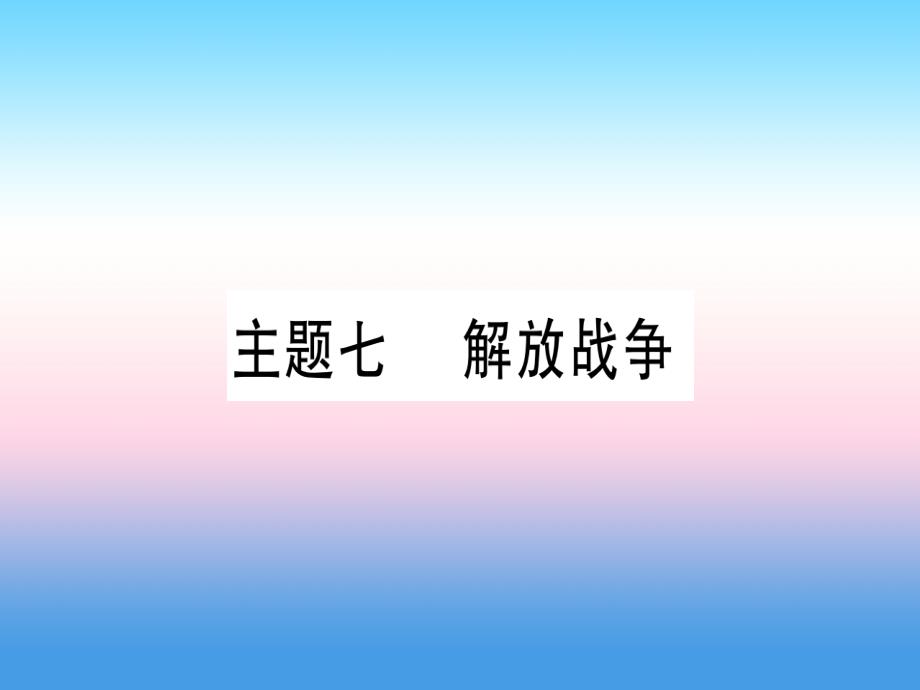 主题七　解放战争